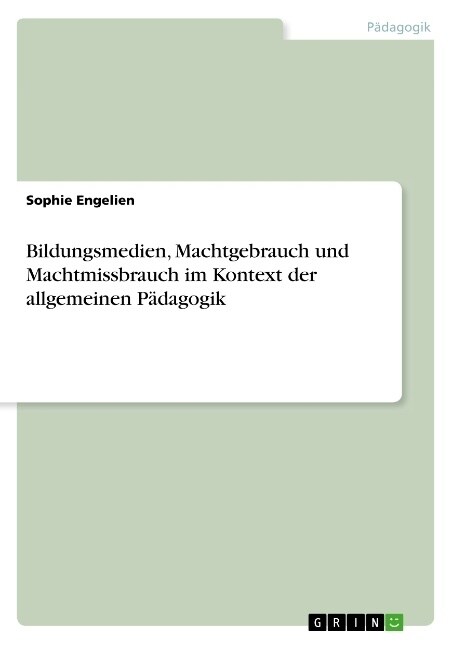 Pädagogik

Sophie Engelien

Bildungsmedien, Machtgebrauch und Machtmissbrauch im Kontext der allgemeinen Pädagogik

GRIN